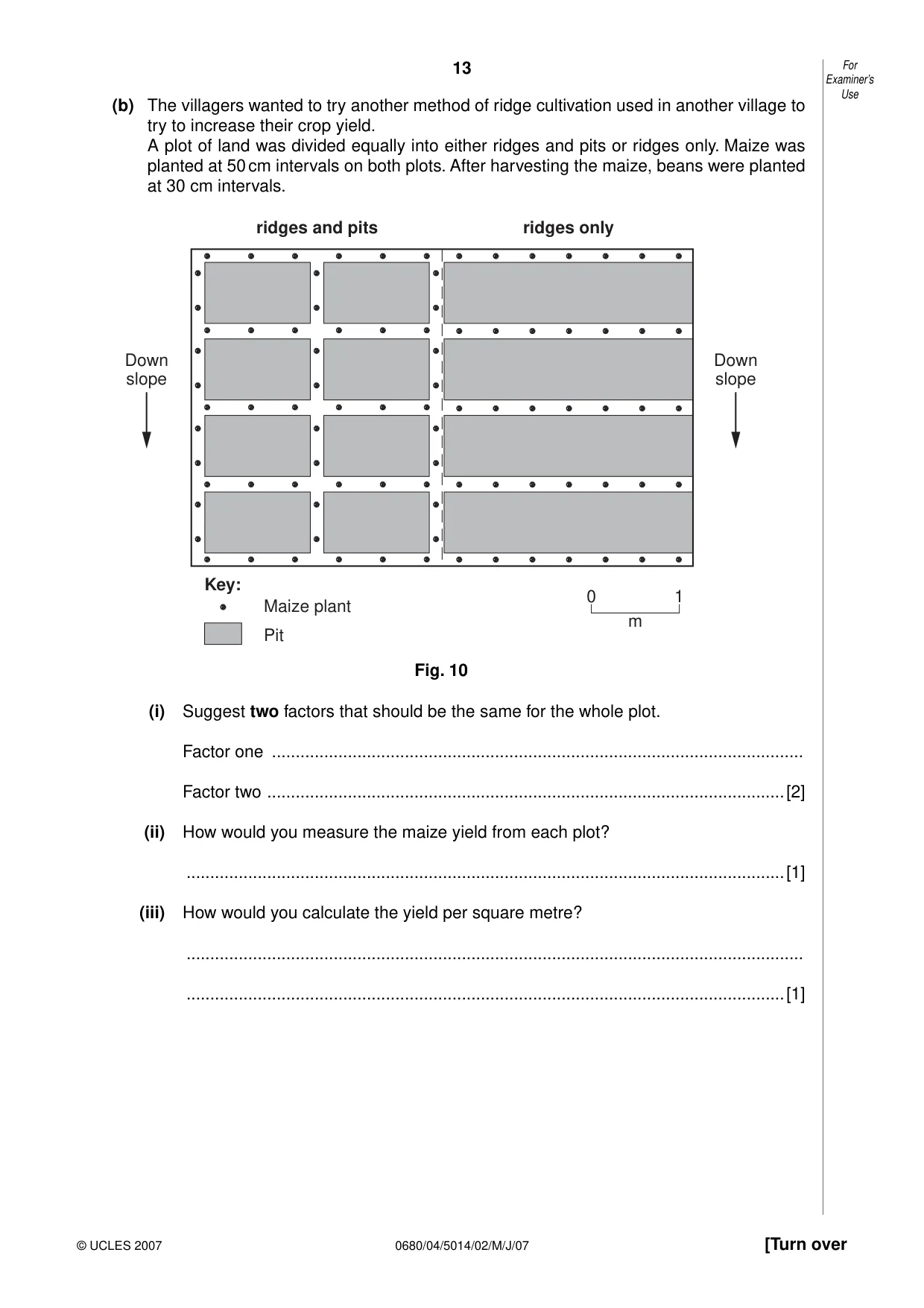 13

For Examiner's Use

(b) The villagers wanted to try another method of ridge cultivation used in another village to try to increase their crop yield.
A plot of land was divided equally into either ridges and pits or ridges only. Maize was planted at 50 cm intervals on both plots. After harvesting the maize, beans were planted at 30 cm intervals.

ridges and pits

ridges only

Down slope

Down slope

Key:
Maize plant
Pit

0
1
m

Fig. 10

(i) Suggest two factors that should be the same for the whole plot.

Factor one ____

Factor two ____ [2]

(ii) How would you measure the maize yield from each plot?

____ [1]

(iii) How would you calculate the yield per square metre?

____

____ [1]

© UCLES 2007

0680/04/5014/02/M/J/07

[Turn over